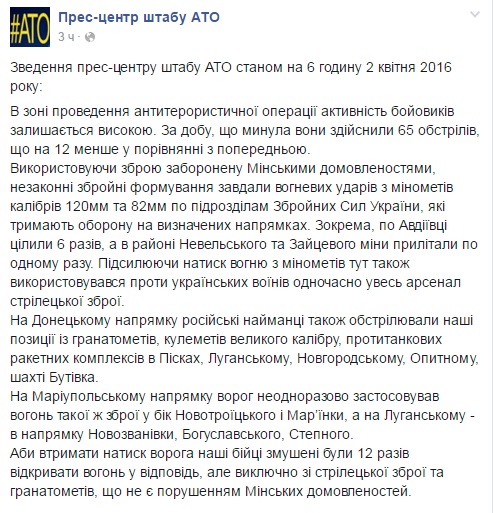 #АТО

Прес-центр штабу АТО
3 ч ·

Зведення прес-центру штабу АТО станом на 6 годину 2 квітня 2016 року:

В зоні проведення антитерористичної операції активність бойовиків залишається високою. За добу, що минула вони здійснили 65 обстрілів, що на 12 менше у порівнянні з попередньою.
Використовуючи зброю заборонену Мінськими домовленостями, незаконні збройні формування завдали вогневих ударів з мінометів калібрів 120мм та 82мм по підрозділам Збройних Сил України, які тримають оборону на визначених напрямках. Зокрема, по Авдіївці цілили 6 разів, а в районі Невельського та Зайцевого міни прилітали по одному разу. Підсилюючи натиск вогню з мінометів тут також використовувався проти українських воїнів одночасно увесь арсенал стрілецької зброї.
На Донецькому напрямку російські найманці також обстрілювали наші позиції із гранатометів, кулеметів великого калібру, протитанкових ракетних комплексів в Пісках, Луганському, Новгородському, Опитному, шахті Бутівка.
На Маріупольському напрямку ворог неодноразово застосовував вогонь такої ж зброї у бік Новотроїцького і Мар'їнки, а на Луганському - в напрямку Новозванівки, Богуславського, Степного.
Аби втримати натиск ворога наші бійці змушені були 12 разів відкривати вогонь у відповідь, але виключно зі стрілецької зброї та гранатометів, що не є порушенням Мінських домовленостей.